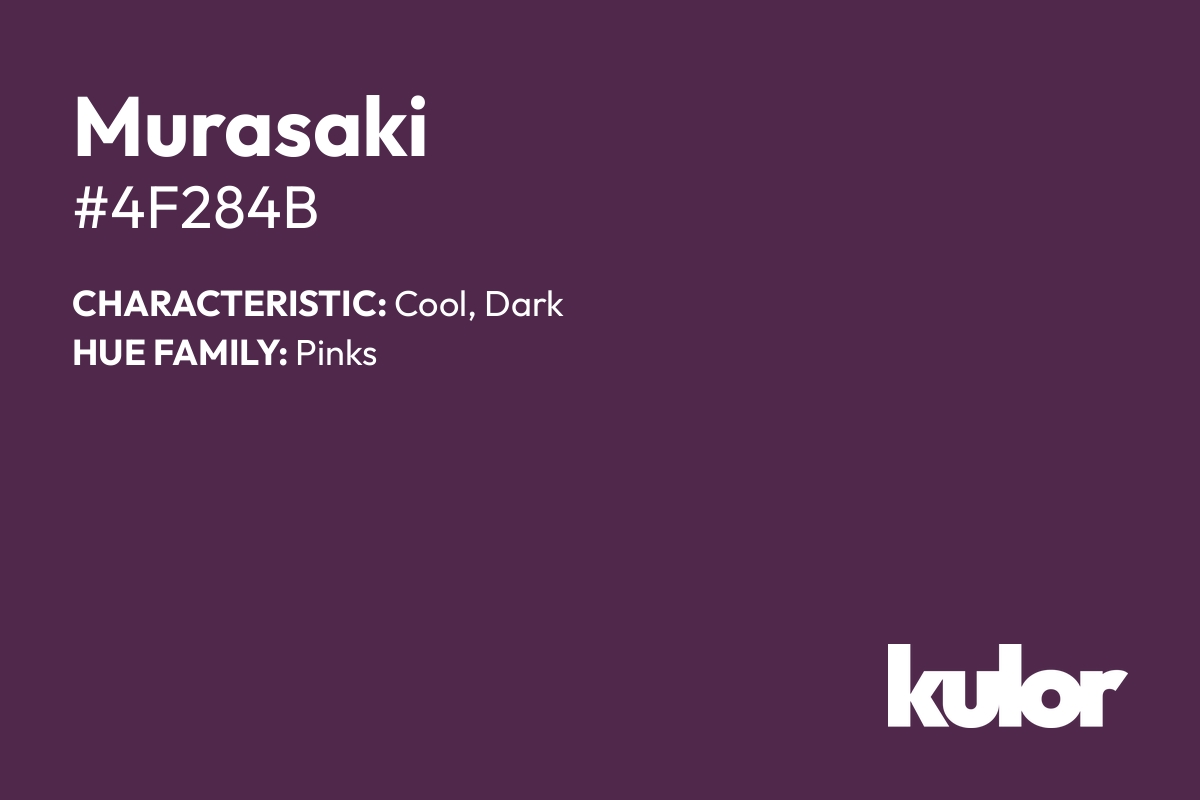 Murasaki
#4F284B

CHARACTERISTIC: Cool, Dark
HUE FAMILY: Pinks

kulor